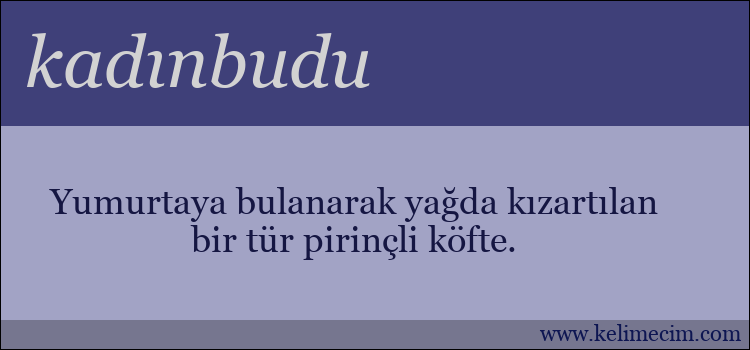 kadınbudu

Yumurtaya bulanarak yağda kızartılan bir tür pirinçli köfte.

www.kelimecim.com